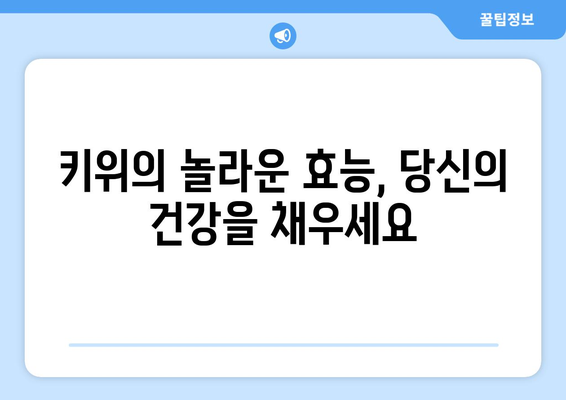 꿀팁정보

키위의 놀라운 효능, 당신의 건강을 채우세요